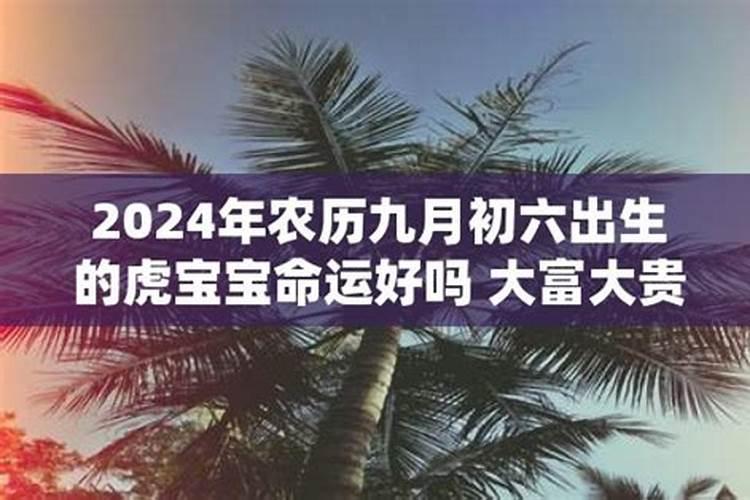 2024年农历九月初六出生的虎宝宝命运好吗 大富大贵